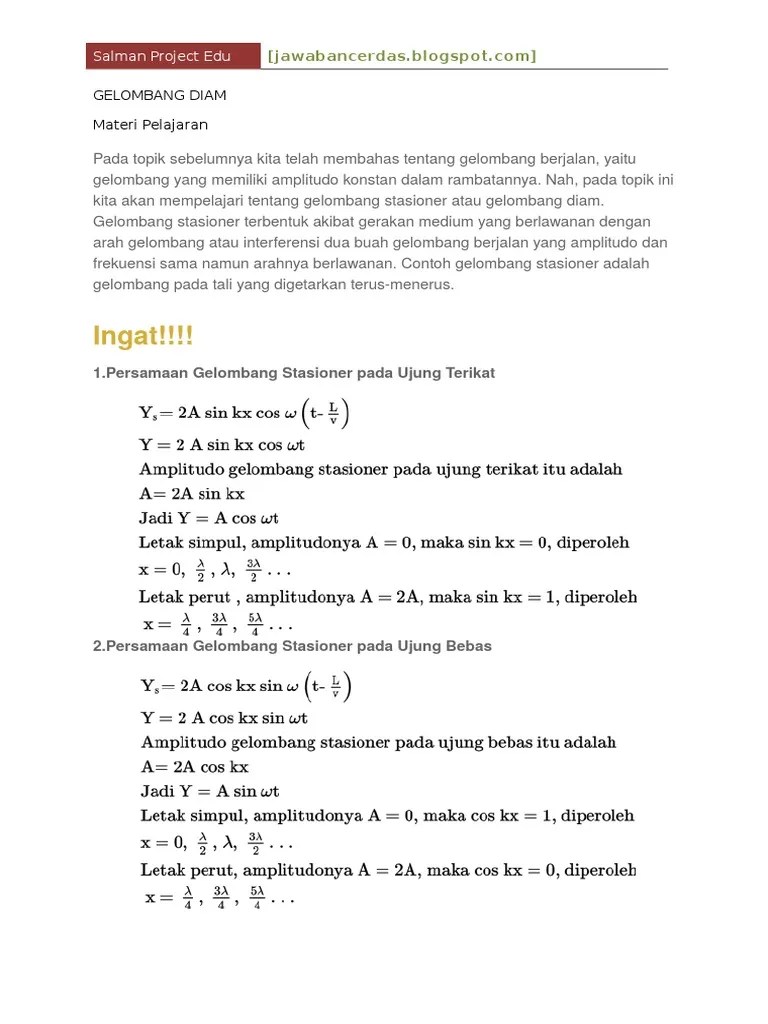 Salman Project Edu [jawabancerdas.blogspot.com]

GELOMBANG DIAM

Materi Pelajaran

Pada topik sebelumnya kita telah membahas tentang gelombang berjalan, yaitu gelombang yang memiliki amplitudo konstan dalam rambatannya. Nah, pada topik ini kita akan mempelajari tentang gelombang stasioner atau gelombang diam. Gelombang stasioner terbentuk akibat gerakan medium yang berlawanan dengan arah gelombang atau interferensi dua buah gelombang berjalan yang amplitudo dan frekuensi sama namun arahnya berlawanan. Contoh gelombang stasioner adalah gelombang pada tali yang digetarkan terus-menerus.

Ingat!!!!

1.Persamaan Gelombang Stasioner pada Ujung Terikat

$Y_s = 2A \sin kx \cos \omega \left(t - \frac{L}{v}\right)$
$Y = 2 A \sin kx \cos \omega t$
Amplitudo gelombang stasioner pada ujung terikat itu adalah
$A = 2A \sin kx$
Jadi $Y = A \cos \omega t$
Letak simpul, amplitudonya $A = 0$, maka $\sin kx = 0$, diperoleh
$x = 0, \frac{\lambda}{2}, \lambda, \frac{3\lambda}{2} \ldots$
Letak perut , amplitudonya $A = 2A$, maka $\sin kx = 1$, diperoleh
$x = \frac{\lambda}{4}, \frac{3\lambda}{4}, \frac{5\lambda}{4} \ldots$

2.Persamaan Gelombang Stasioner pada Ujung Bebas

$Y_s = 2A \cos kx \sin \omega \left(t - \frac{L}{v}\right)$
$Y = 2 A \cos kx \sin \omega t$
Amplitudo gelombang stasioner pada ujung bebas itu adalah
$A = 2A \cos kx$
Jadi $Y = A \sin \omega t$
Letak simpul, amplitudonya $A = 0$, maka $\cos kx = 1$, diperoleh
$x = 0, \frac{\lambda}{2}, \lambda, \frac{3\lambda}{2} \ldots$
Letak perut, amplitudonya $A = 2A$, maka $\cos kx = 0$, diperoleh
$x = \frac{\lambda}{4}, \frac{3\lambda}{4}, \frac{5\lambda}{4} \ldots$